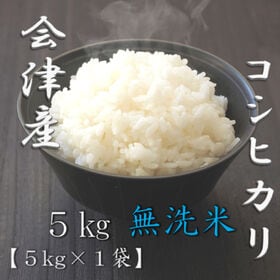 会津産

コシヒカリ

5 kg 無洗米
【5 kg × 1 袋】